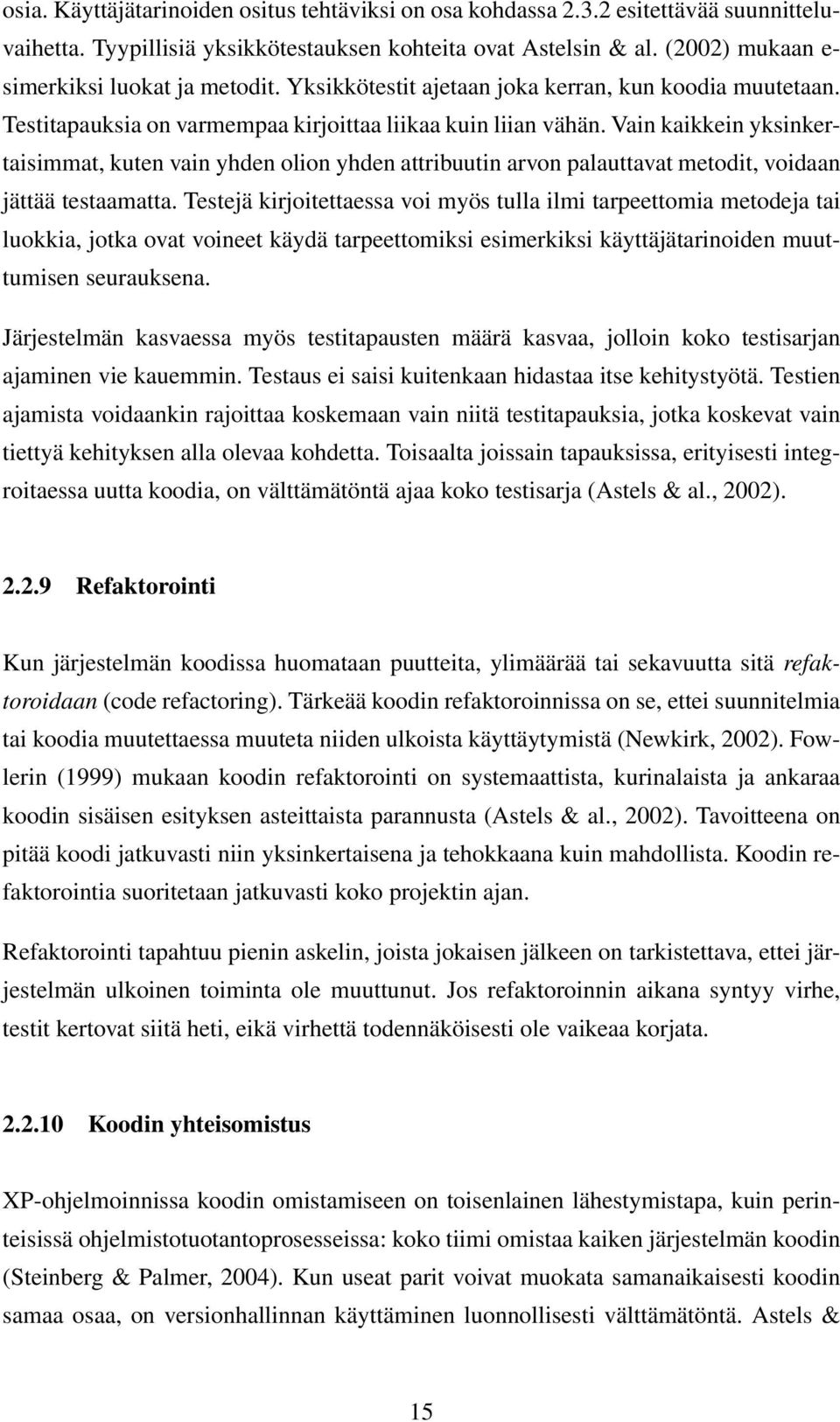 osia. Käyttäjätarinoiden ositus tehtäviksi on osa kohdassa 2.3.2 esitettävää suunnitteluvaihetta. Tyypillisiä yksikkötestauksen kohteita ovat Astelsin & al. (2002) mukaan esimerkiksi luokat ja metodit. Yksikkötestit ajetaan joka kerran, kun koodia muutetaan. Testitapauksia on varmempaa kirjoittaa liikaa kuin liian vähän. Vain kaikkein yksinkertaisimmat, kuten vain yhden olion yhden attribuutin arvon palauttavat metodit, voidaan jättää testaamatta. Testejä kirjoitettaessa voi myös tulla ilmi tarpeettomia metodeja tai luokkia, jotka ovat voineet käydä tarpeettomiksi esimerkiksi käyttäjätarinoiden muuttumisen seurauksena.

Järjestelmän kasvaessa myös testitapausten määrä kasvaa, jolloin koko testisarjan ajaminen vie kauemmin. Testaus ei saisi kuitenkaan hidastaa itse kehitystyötä. Testien ajamista voidaankin rajoittaa koskemaan vain niitä testitapauksia, jotka koskevat vain tiettyä kehityksen alla olevaa kohdetta. Toisaalta joissain tapauksissa, erityisesti integroitaessa uutta koodia, on välttämätöntä ajaa koko testisarja (Astels & al., 2002).

2.2.9 Refaktorointi

Kun järjestelmän koodissa huomataan puutteita, ylimäärää tai sekavuutta sitä refaktoroidaan (code refactoring). Tärkeää koodin refaktoroinnissa on se, ettei suunnitelmia tai koodia muutettaessa muuteta niiden ulkoista käyttäytymistä (Newkirk, 2002). Fowlerin (1999) mukaan koodin refaktorointi on systemaattista, kurinalaista ja ankaraa koodin sisäisen esityksen asteittaista parannusta (Astels & al., 2002). Tavoitteena on pitää koodi jatkuvasti niin yksinkertaisena ja tehokkaana kuin mahdollista. Koodin refaktorointia suoritetaan jatkuvasti koko projektin ajan.

Refaktorointi tapahtuu pienin askelin, joista jokaisen jälkeen on tarkistettava, ettei järjestelmän ulkoinen toiminta ole muuttunut. Jos refaktoroinnin aikana syntyy virhe, testit kertovat siitä heti, eikä virhettä todennäköisesti ole vaikeaa korjata.

2.2.10 Koodin yhteisomistus

XP-ohjelmoinnissa koodin omistamiseen on toisenlainen lähestymistapa, kuin perinteisissä ohjelmistotuotantoprosesseissa: koko tiimi omistaa kaiken järjestelmän koodin (Steinberg & Palmer, 2004). Kun useat parit voivat muokata samanaikaisesti koodin samaa osaa, on versionhallinnan käyttäminen luonnollisesti välttämätöntä. Astels &

15